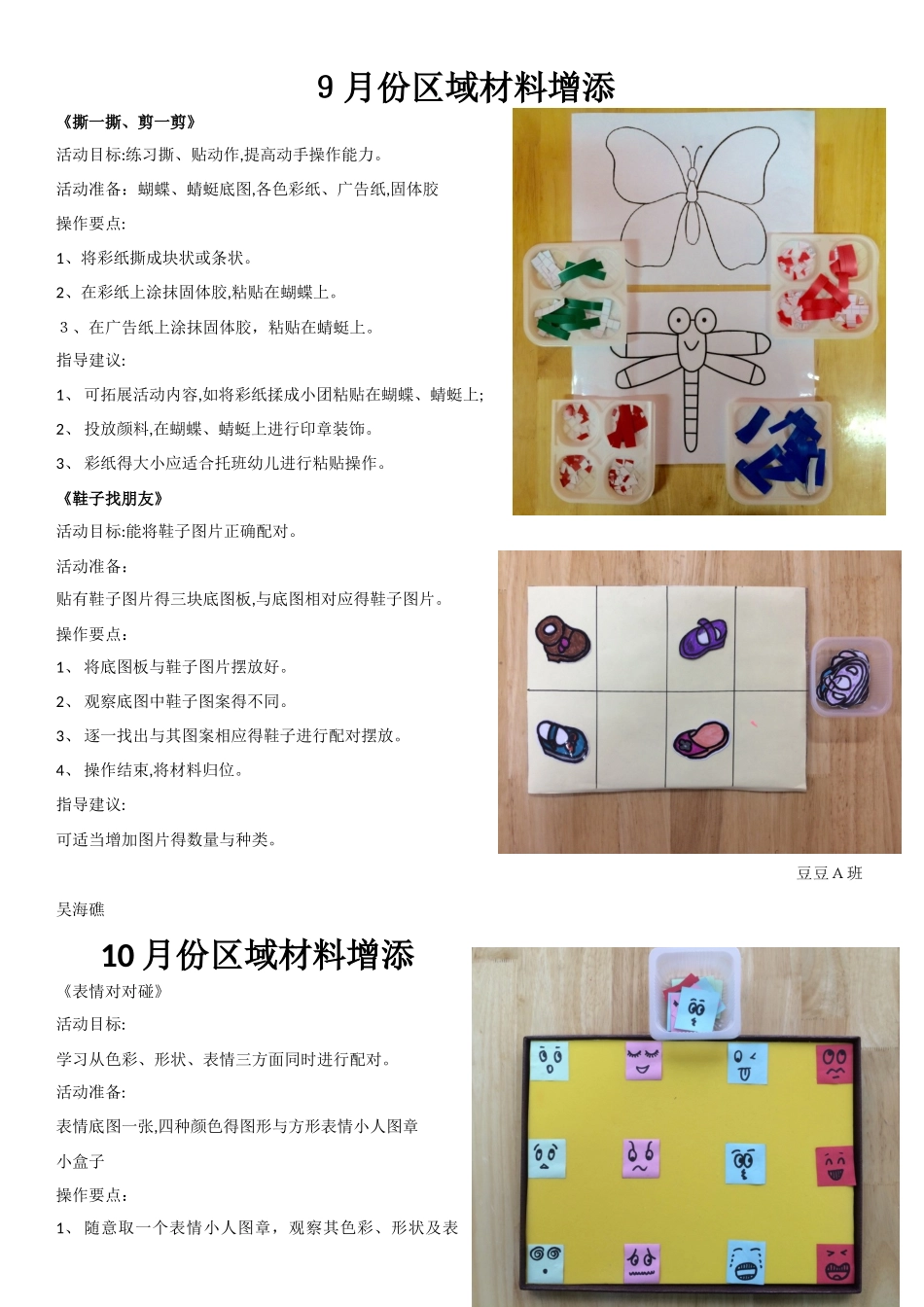 9月份区域材料增添

《撕一撕、剪一剪》

活动目标:练习撕、贴动作,提高动手操作能力。

活动准备：蝴蝶、蜻蜓底图,各色彩纸、广告纸,固体胶

操作要点:

1、将彩纸撕成块状或条状。

2、在彩纸上涂抹固体胶,粘贴在蝴蝶上。

3、在广告纸上涂抹固体胶，粘贴在蜻蜓上。

指导建议:

1、可拓展活动内容,如将彩纸揉成小团粘贴在蝴蝶、蜻蜓上;

2、投放颜料,在蝴蝶、蜻蜓上进行印章装饰。

3、彩纸得大小应适合托班幼儿进行粘贴操作。

《鞋子找朋友》

活动目标:能将鞋子图片正确配对。

活动准备：

贴有鞋子图片得三块底图板,与底图相对应得鞋子图片。

操作要点：

1、将底图板与鞋子图片摆放好。

2、观察底图中鞋子图案得不同。

3、逐一找出与其图案相应得鞋子进行配对摆放。

4、操作结束,将材料归位。

指导建议:

可适当增加图片得数量与种类。

豆豆A班

吴海礁

10月份区域材料增添

《表情对对碰》

活动目标:

学习从色彩、形状、表情三方面同时进行配对。

活动准备:

表情底图一张,四种颜色得图形与方形表情小人图章

小盒子

操作要点：

1、随意取一个表情小人图章，观察其色彩、形状及表